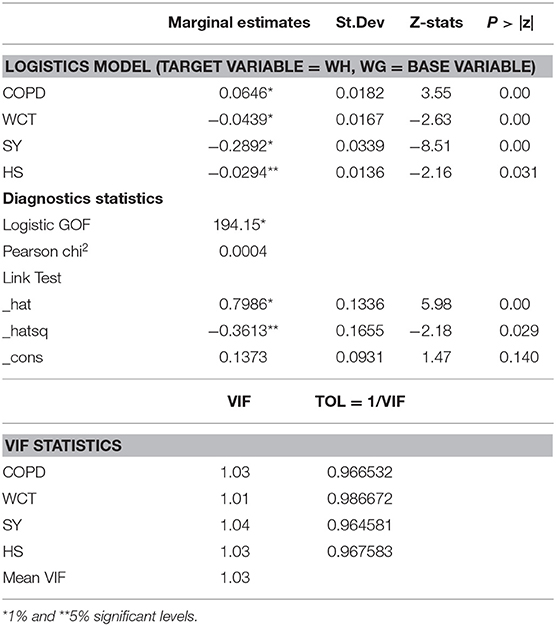 |  | Marginal estimates | St.Dev | Z-stats | $P > |z|$ |
|---|---|---|---|---|
| **LOGISTICS MODEL (TARGET VARIABLE = WH, WG = BASE VARIABLE)** | | | | |
| COPD | 0.0646* | 0.0182 | 3.55 | 0.00 |
| WCT | −0.0439* | 0.0167 | −2.63 | 0.00 |
| SY | −0.2892* | 0.0339 | −8.51 | 0.00 |
| HS | −0.0294** | 0.0136 | −2.16 | 0.031 |
| **Diagnostics statistics** | | | | |
| Logistic GOF | 194.15* | | | |
| Pearson chi$^2$ | 0.0004 | | | |
| Link Test | | | | |
| _hat | 0.7986* | 0.1336 | 5.98 | 0.00 |
| _hatsq | −0.3613** | 0.1655 | −2.18 | 0.029 |
| _cons | 0.1373 | 0.0931 | 1.47 | 0.140 |

|  | VIF | TOL = 1/VIF |
|---|---|---|
| **VIF STATISTICS** | | |
| COPD | 1.03 | 0.966532 |
| WCT | 1.01 | 0.986672 |
| SY | 1.04 | 0.964581 |
| HS | 1.03 | 0.967583 |
| Mean VIF | 1.03 | |

*1% and **5% significant levels.